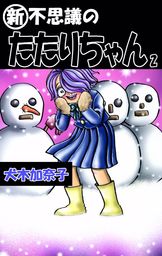 新 不思議の
たたりちゃん 2

犬木加奈子